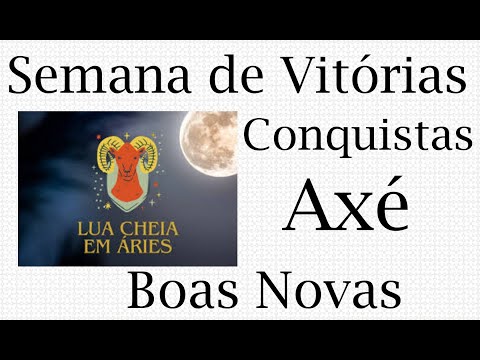 Semana de Vitórias

LUA CHEIA EM ÁRIES

Conquistas

Axé

Boas Novas